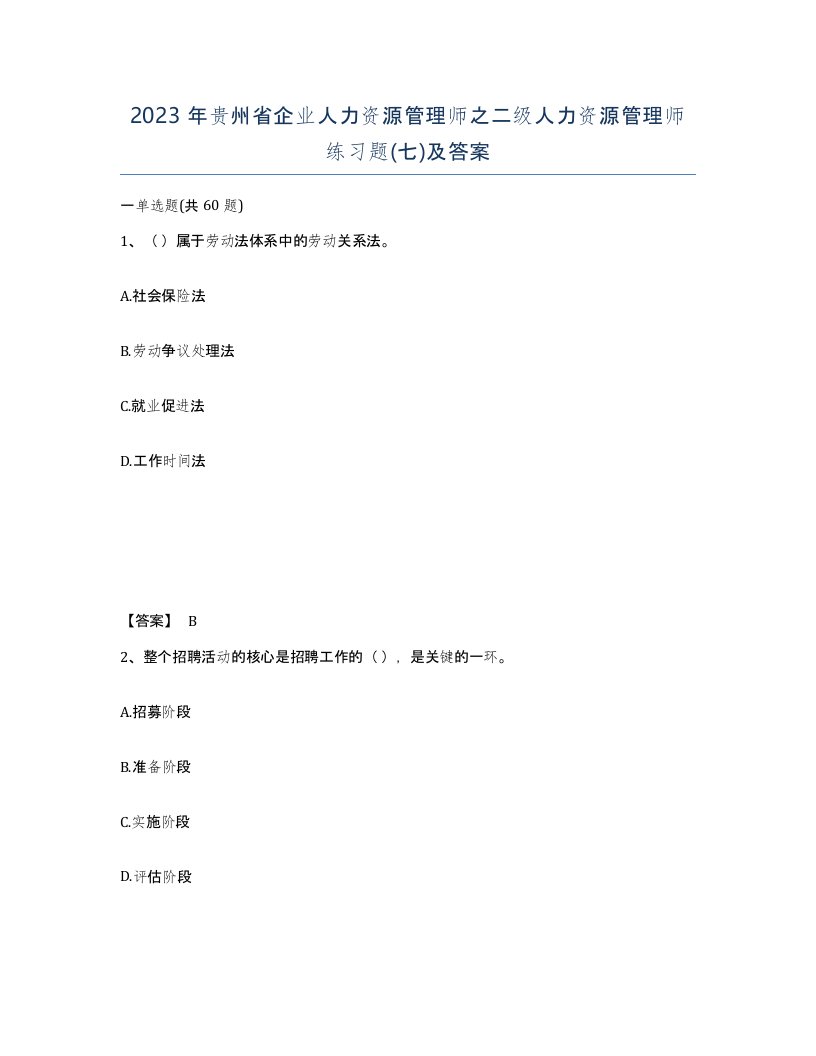 2023 年贵州省企业人力资源管理师之二级人力资源管理师练习题(七)及答案

一单选题(共 60 题)

1、（）属于劳动法体系中的劳动关系法。

A.社会保险法

B.劳动争议处理法

C.就业促进法

D.工作时间法

【答案】 B

2、整个招聘活动的核心是招聘工作的（），是关键的一环。

A.招募阶段

B.准备阶段

C.实施阶段

D.评估阶段